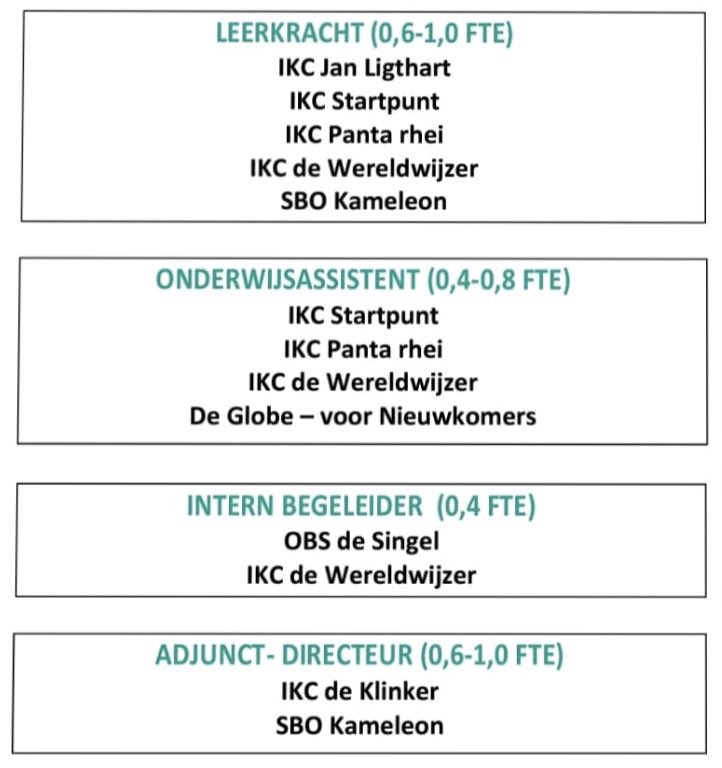 LEERKRACHT (0,6-1,0 FTE)
IKC Jan Ligthart
IKC Startpunt
IKC Panta rhei
IKC de Wereldwijzer
SBO Kameleon

ONDERWIJSASSISTENT (0,4-0,8 FTE)
IKC Startpunt
IKC Panta rhei
IKC de Wereldwijzer
De Globe – voor Nieuwkomers

INTERN BEGELEIDER (0,4 FTE)
OBS de Singel
IKC de Wereldwijzer

ADJUNCT- DIRECTEUR (0,6-1,0 FTE)
IKC de Klinker
SBO Kameleon